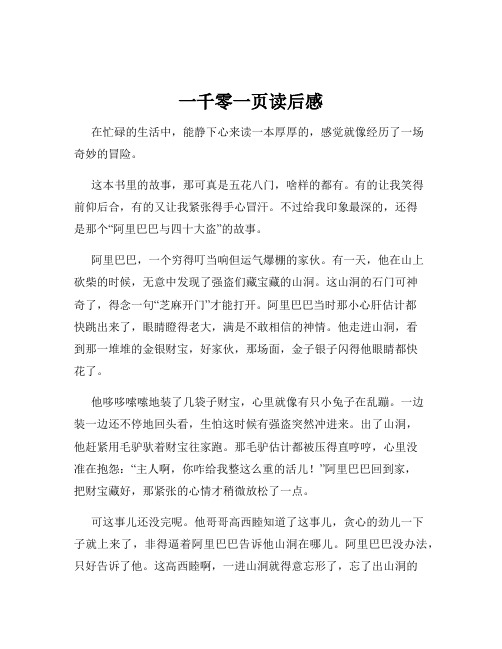 一千零一页读后感

在忙碌的生活中，能静下心来读一本厚厚的，感觉就像经历了一场奇妙的冒险。

这本书里的故事，那可真是五花八门，啥样的都有。有的让我笑得前仰后合，有的又让我紧张得手心冒汗。不过给我印象最深的，还得是那个“阿里巴巴与四十大盗”的故事。

阿里巴巴，一个穷得叮当响但运气爆棚的家伙。有一天，他在山上砍柴的时候，无意中发现了强盗们藏宝藏的山洞。这山洞的石门可神奇了，得念一句“芝麻开门”才能打开。阿里巴巴当时那小心肝估计都快跳出来了，眼睛瞪得老大，满是不敢相信的神情。他走进山洞，看到那一堆堆的金银财宝，好家伙，那场面，金子银子闪得他眼睛都快花了。

他哆哆嗦嗦地装了几袋子财宝，心里就像有只小兔子在乱蹦。一边装一边还不停地回头看，生怕这时候有强盗突然冲进来。出了山洞，他赶紧用毛驴驮着财宝往家跑。那毛驴估计都被压得直哼哼，心里没准在抱怨：“主人啊，你咋给我整这么重的活儿！”阿里巴巴回到家，把财宝藏好，那紧张的心情才稍微放松了一点。

可这事儿还没完呢。他哥哥高西睦知道了这事儿，贪心的劲儿一下子就上来了，非得逼着阿里巴巴告诉他山洞在哪儿。阿里巴巴没办法，只好告诉了他。这高西睦啊，一进山洞就得意忘形了，忘了出山洞的